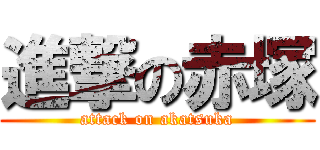 進撃の赤塚
attack on akatsuka